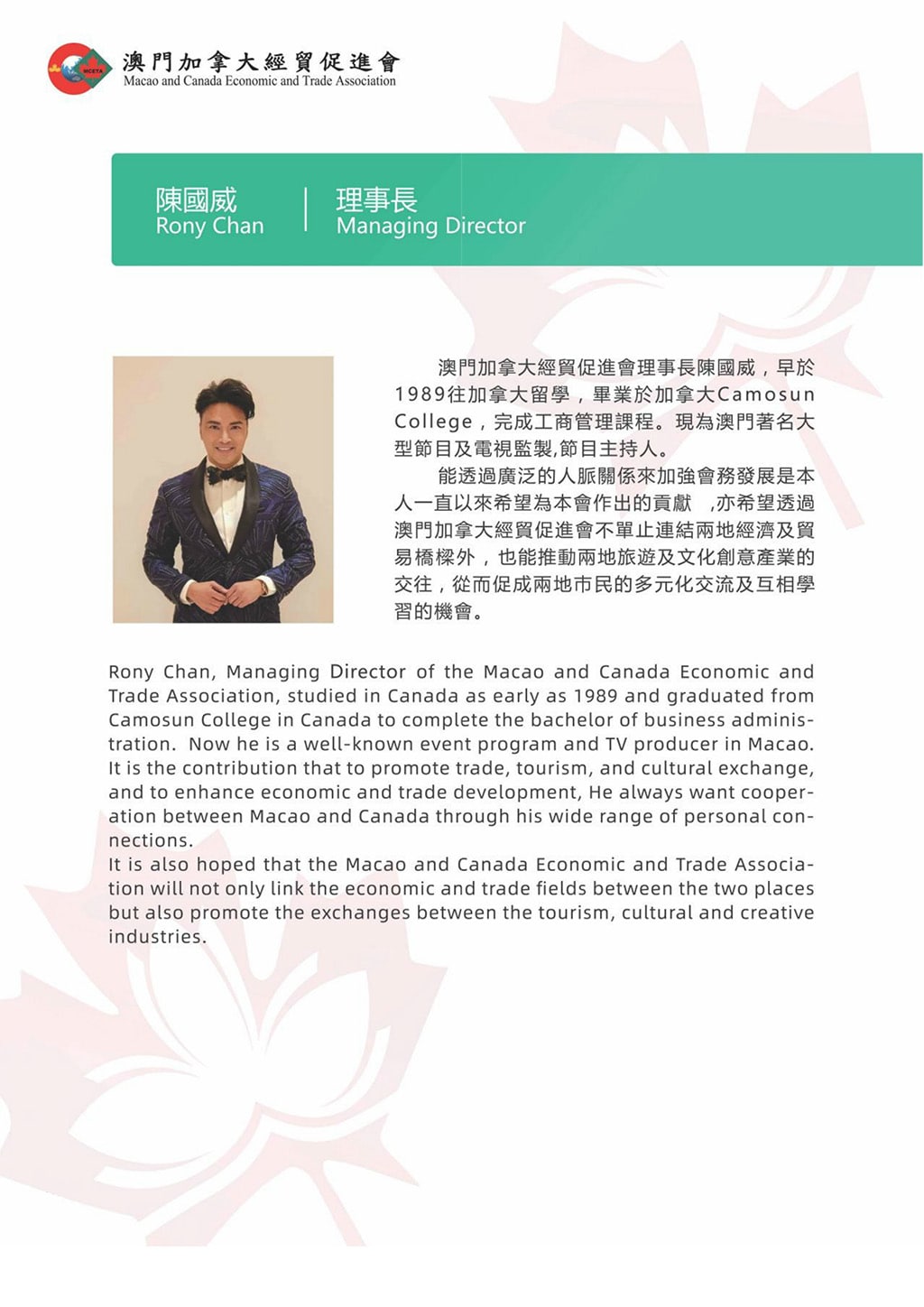 MCETA

澳門加拿大經貿促進會
Macao and Canada Economic and Trade Association

陳國威
Rony Chan

理事長
Managing Director

澳門加拿大經貿促進會理事長陳國威，早於1989往加拿大留學，畢業於加拿大Camosun College，完成工商管理課程。現為澳門著名大型節目及電視監製,節目主持人。

能透過廣泛的人脈關係來加強會務發展是本人一直以來希望為本會作出的貢獻 ,亦希望透過澳門加拿大經貿促進會不單止連結兩地經濟及貿易橋樑外，也能推動兩地旅遊及文化創意產業的交往，從而促成兩地市民的多元化交流及互相學習的機會。

Rony Chan, Managing Director of the Macao and Canada Economic and Trade Association, studied in Canada as early as 1989 and graduated from Camosun College in Canada to complete the bachelor of business administration. Now he is a well-known event program and TV producer in Macao. It is the contribution that to promote trade, tourism, and cultural exchange, and to enhance economic and trade development, He always want cooperation between Macao and Canada through his wide range of personal connections.
It is also hoped that the Macao and Canada Economic and Trade Association will not only link the economic and trade fields between the two places but also promote the exchanges between the tourism, cultural and creative industries.